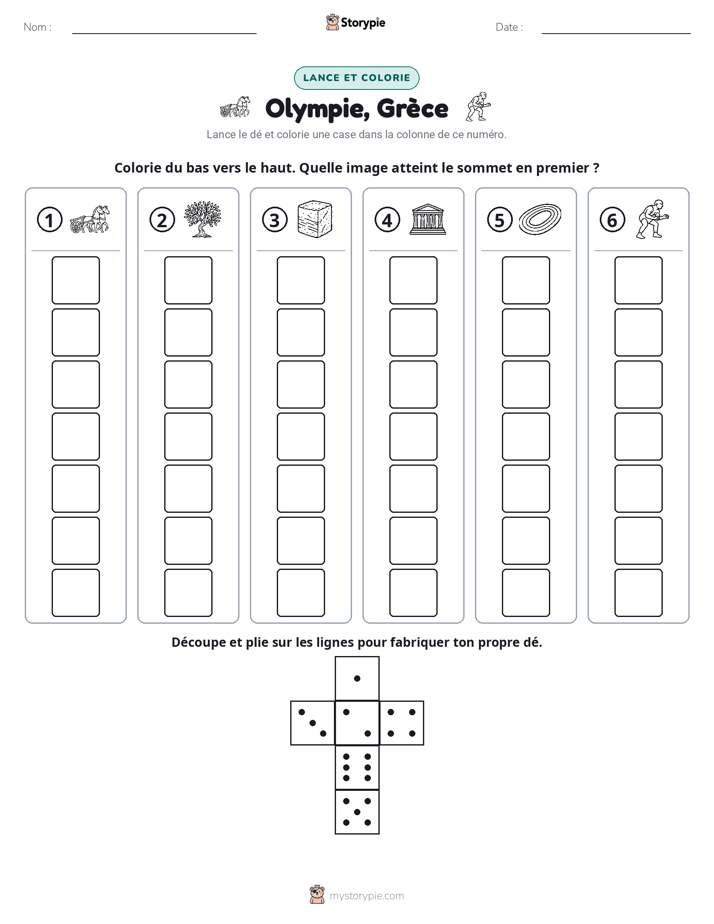 Nom : ____ Storypie Date : ____

LANCE ET COLORIE

Olympie, Grèce

Lance le dé et colorie une case dans la colonne de ce numéro.

Colorie du bas vers le haut. Quelle image atteint le sommet en premier ?

1 2 3 4 5 6

Découpe et plie sur les lignes pour fabriquer ton propre dé.

mystorypie.com